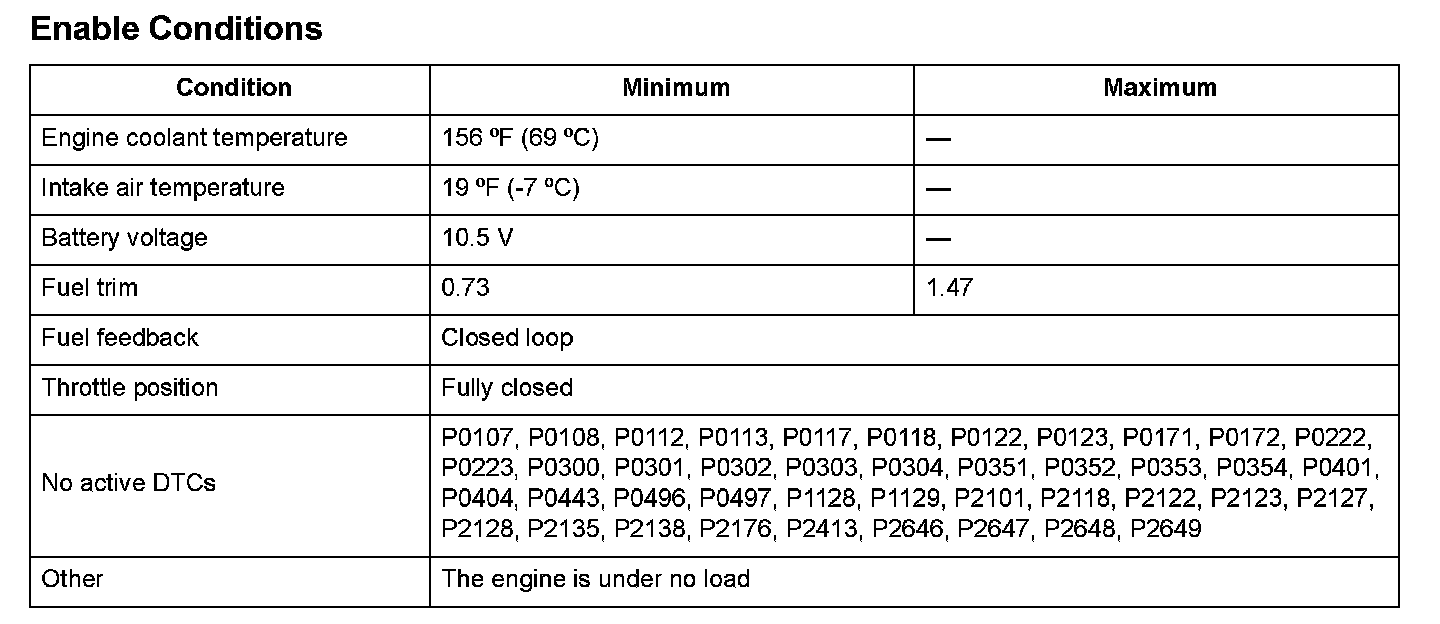 Enable Conditions

| Condition | Minimum | Maximum |
|---|---|---|
| Engine coolant temperature | 156 ºF (69 ºC) | — |
| Intake air temperature | 19 ºF (-7 ºC) | — |
| Battery voltage | 10.5 V | — |
| Fuel trim | 0.73 | 1.47 |
| Fuel feedback | Closed loop | |
| Throttle position | Fully closed | |
| No active DTCs | P0107, P0108, P0112, P0113, P0117, P0118, P0122, P0123, P0171, P0172, P0222, P0223, P0300, P0301, P0302, P0303, P0304, P0351, P0352, P0353, P0354, P0401, P0404, P0443, P0496, P0497, P1128, P1129, P2101, P2118, P2122, P2123, P2127, P2128, P2135, P2138, P2176, P2413, P2646, P2647, P2648, P2649 | |
| Other | The engine is under no load | |